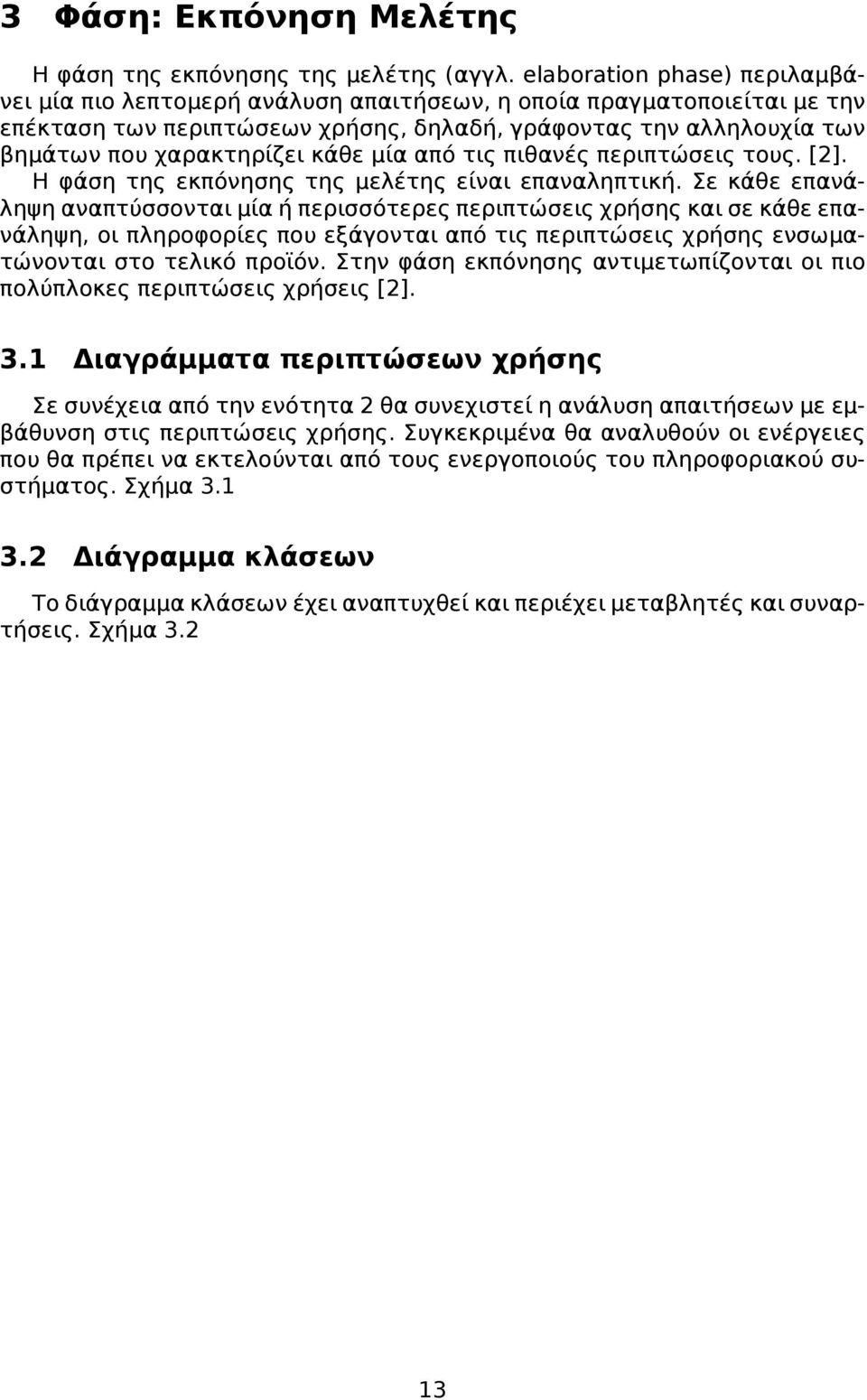 3 Φάση: Εκπόνηση Μελέτης

Η φάση της εκπόνησης της μελέτης (αγγλ. elaboration phase) περιλαμβάνει μία πιο λεπτομερή ανάλυση απαιτήσεων, η οποία πραγματοποιείται με την επέκταση των περιπτώσεων χρήσης, δηλαδή, γράφοντας την αλληλουχία των βημάτων που χαρακτηρίζει κάθε μία από τις πιθανές περιπτώσεις τους. [2]. Η φάση της εκπόνησης της μελέτης είναι επαναληπτική. Σε κάθε επανάληψη αναπτύσσονται μία ή περισσότερες περιπτώσεις χρήσης και σε κάθε επανάληψη, οι πληροφορίες που εξάγονται από τις περιπτώσεις χρήσης ενσωματώνονται στο τελικό προϊόν. Στην φάση εκπόνησης αντιμετωπίζονται οι πιο πολύπλοκες περιπτώσεις χρήσεις [2].

3.1 Διαγράμματα περιπτώσεων χρήσης

Σε συνέχεια από την ενότητα 2 θα συνεχιστεί η ανάλυση απαιτήσεων με εμβάθυνση στις περιπτώσεις χρήσης. Συγκεκριμένα θα αναλυθούν οι ενέργειες που θα πρέπει να εκτελούνται από τους ενεργοποιούς του πληροφοριακού συστήματος. Σχήμα 3.1

3.2 Διάγραμμα κλάσεων

Το διάγραμμα κλάσεων έχει αναπτυχθεί και περιέχει μεταβλητές και συναρτήσεις. Σχήμα 3.2

13